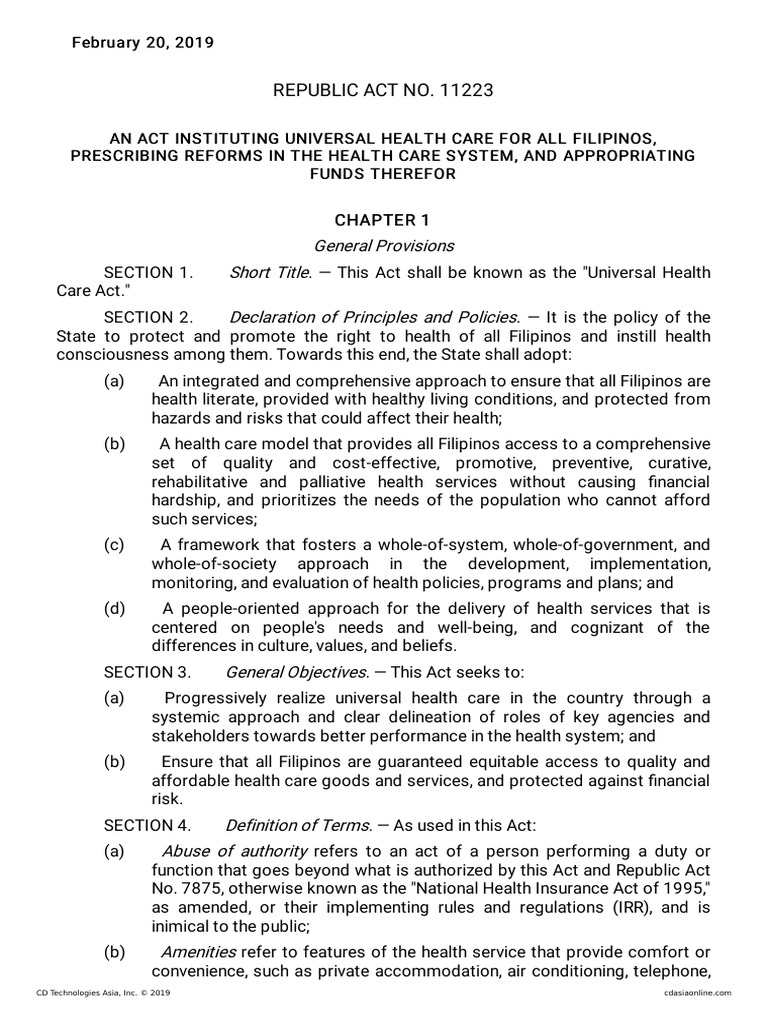 February 20, 2019

REPUBLIC ACT NO. 11223

AN ACT INSTITUTING UNIVERSAL HEALTH CARE FOR ALL FILIPINOS, PRESCRIBING REFORMS IN THE HEALTH CARE SYSTEM, AND APPROPRIATING FUNDS THEREFOR

CHAPTER 1

General Provisions

SECTION 1. Short Title. — This Act shall be known as the "Universal Health Care Act."

SECTION 2. Declaration of Principles and Policies. — It is the policy of the State to protect and promote the right to health of all Filipinos and instill health consciousness among them. Towards this end, the State shall adopt:

(a) An integrated and comprehensive approach to ensure that all Filipinos are health literate, provided with healthy living conditions, and protected from hazards and risks that could affect their health;

(b) A health care model that provides all Filipinos access to a comprehensive set of quality and cost-effective, promotive, preventive, curative, rehabilitative and palliative health services without causing financial hardship, and prioritizes the needs of the population who cannot afford such services;

(c) A framework that fosters a whole-of-system, whole-of-government, and whole-of-society approach in the development, implementation, monitoring, and evaluation of health policies, programs and plans; and

(d) A people-oriented approach for the delivery of health services that is centered on people's needs and well-being, and cognizant of the differences in culture, values, and beliefs.

SECTION 3. General Objectives. — This Act seeks to:

(a) Progressively realize universal health care in the country through a systemic approach and clear delineation of roles of key agencies and stakeholders towards better performance in the health system; and

(b) Ensure that all Filipinos are guaranteed equitable access to quality and affordable health care goods and services, and protected against financial risk.

SECTION 4. Definition of Terms. — As used in this Act:

(a) Abuse of authority refers to an act of a person performing a duty or function that goes beyond what is authorized by this Act and Republic Act No. 7875, otherwise known as the "National Health Insurance Act of 1995," as amended, or their implementing rules and regulations (IRR), and is inimical to the public;

(b) Amenities refer to features of the health service that provide comfort or convenience, such as private accommodation, air conditioning, telephone,

CD Technologies Asia, Inc. © 2019 cdasiaonline.com